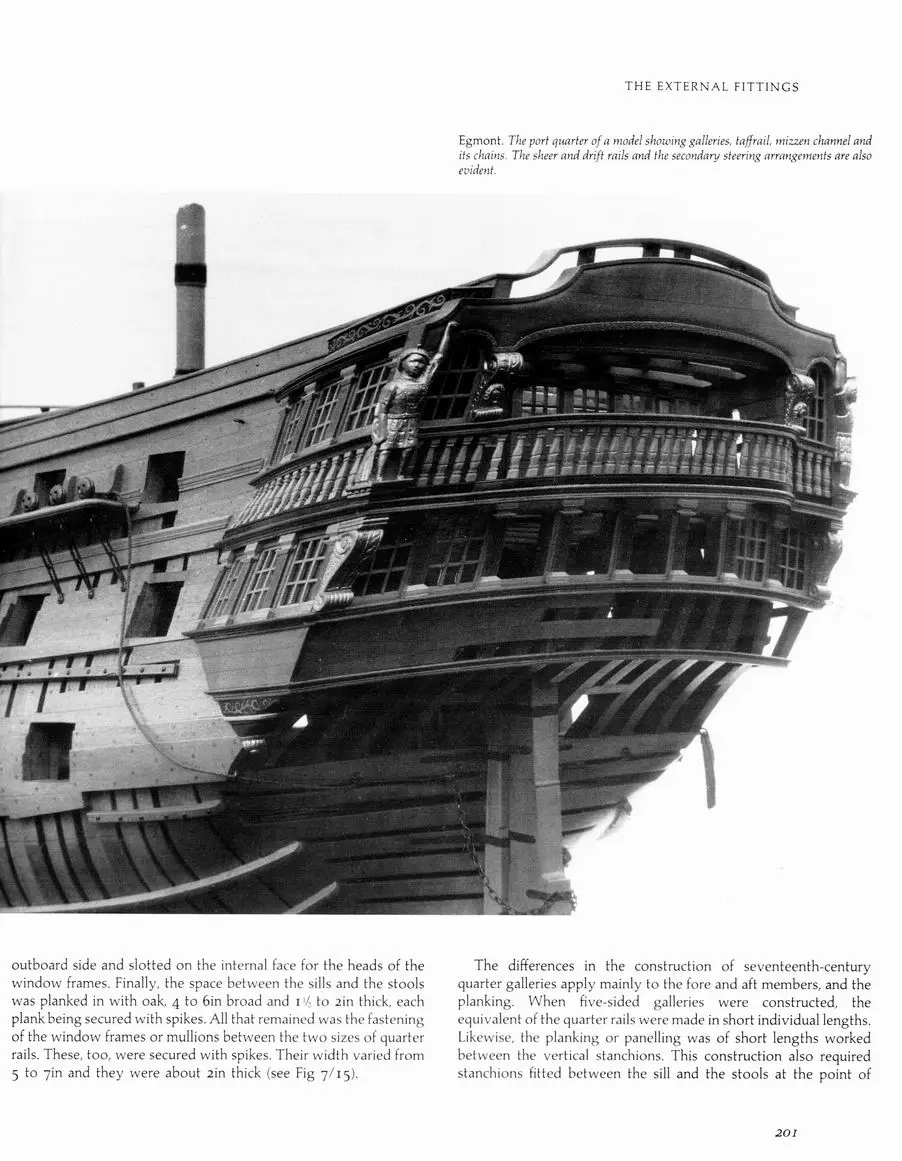 THE EXTERNAL FITTINGS

Egmont. The port quarter of a model showing galleries, taffrail, mizzen channel and its chains. The sheer and drift rails and the secondary steering arrangements are also evident.

outboard side and slotted on the internal face for the heads of the window frames. Finally, the space between the sills and the stools was planked in with oak, 4 to 6in broad and $1\frac{1}{2}$ to 2in thick, each plank being secured with spikes. All that remained was the fastening of the window frames or mullions between the two sizes of quarter rails. These, too, were secured with spikes. Their width varied from 5 to 7in and they were about 2in thick (see Fig 7/15).

The differences in the construction of seventeenth-century quarter galleries apply mainly to the fore and aft members, and the planking. When five-sided galleries were constructed, the equivalent of the quarter rails were made in short individual lengths. Likewise, the planking or panelling was of short lengths worked between the vertical stanchions. This construction also required stanchions fitted between the sill and the stools at the point of

201